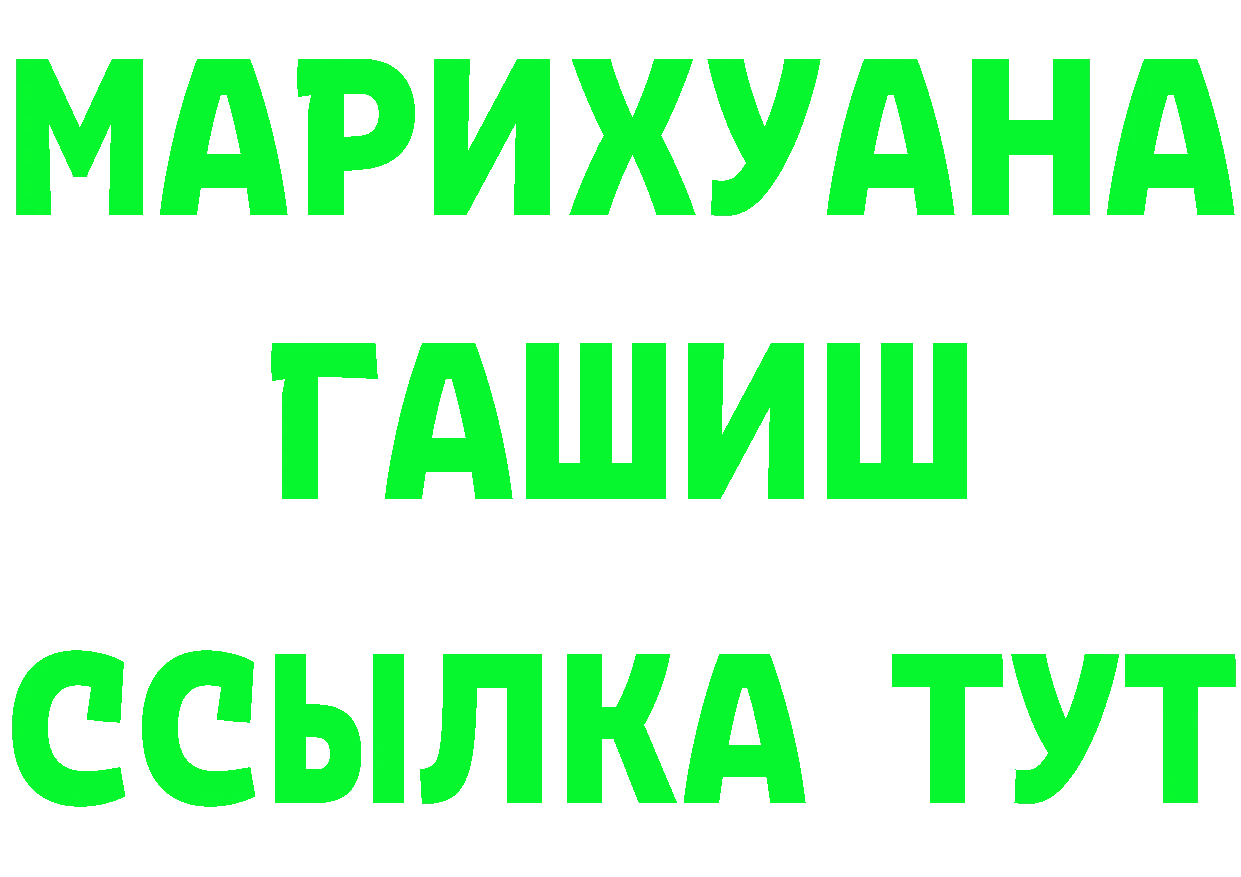 МАРИХУАНА
ГАШИШ
ССЫЛКА ТУТ